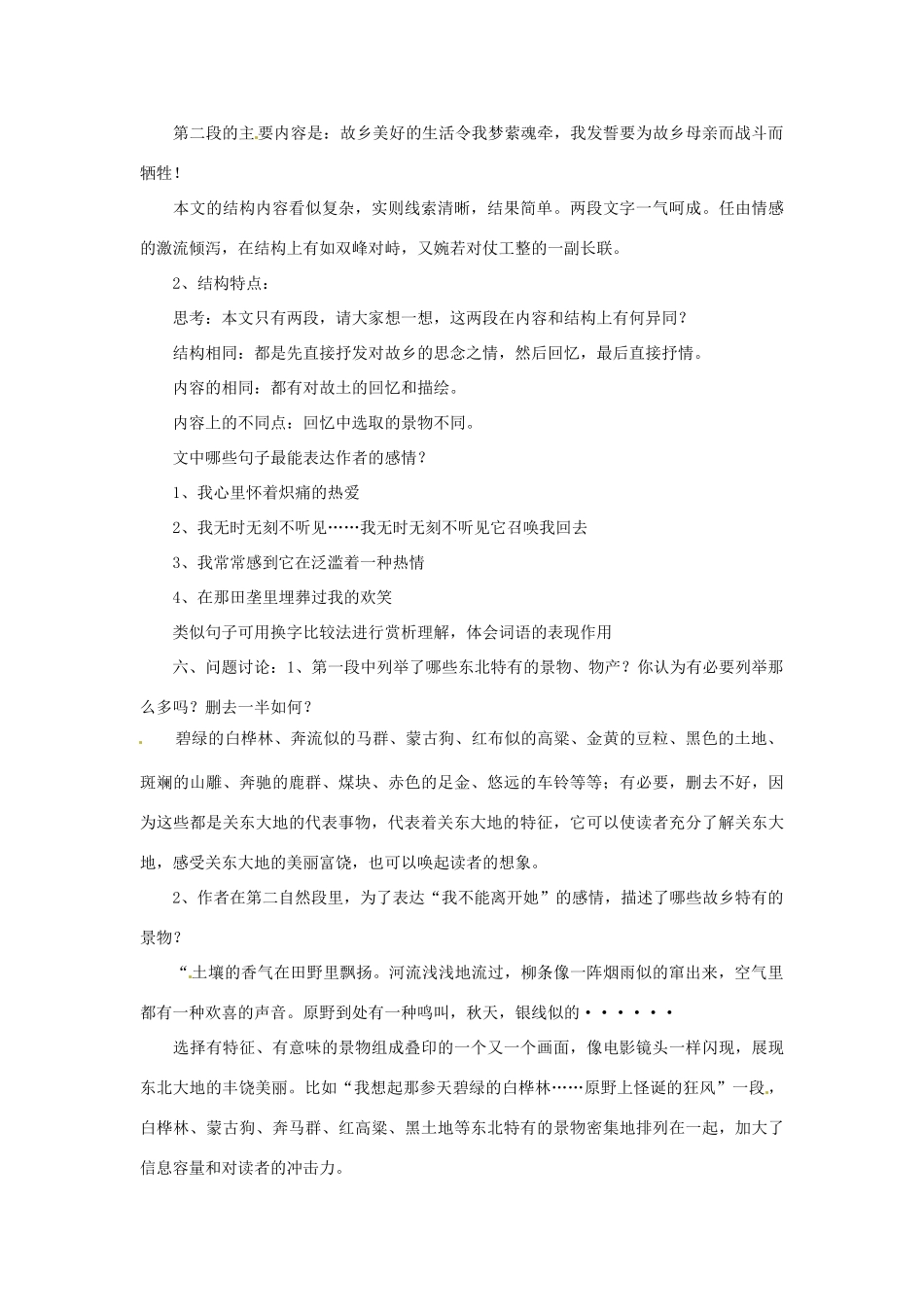 第二段的主要内容是：故乡美好的生活令我梦萦魂牵，我发誓要为故乡母亲而战斗而牺牲！

本文的结构内容看似复杂，实则线索清晰，结果简单。两段文字一气呵成。任由情感的激流倾泻，在结构上有如双峰对峙，又婉若对仗工整的一副长联。

2、结构特点：

思考：本文只有两段，请大家想一想，这两段在内容和结构上有何异同？

结构相同：都是先直接抒发对故乡的思念之情，然后回忆，最后直接抒情。

内容的相同：都有对故土的回忆和描绘。

内容上的不同点：回忆中选取的景物不同。

文中哪些句子最能表达作者的感情？

1、我心里怀着炽痛的热爱

2、我无时无刻不听见……我无时无刻不听见它召唤我回去

3、我常常感到它在泛滥着一种热情

4、在那田垄里埋葬过我的欢笑

类似句子可用换字比较法进行赏析理解，体会词语的表现作用

六、问题讨论：1、第一段中列举了哪些东北特有的景物、物产？你认为有必要列举那么多吗？删去一半如何？

碧绿的白桦林、奔流似的马群、蒙古狗、红布似的高粱、金黄的豆粒、黑色的土地、斑斓的山雕、奔驰的鹿群、煤块、赤色的足金、悠远的车铃等等；有必要，删去不好，因为这些都是关东大地的代表事物，代表着关东大地的特征，它可以使读者充分了解关东大地，感受关东大地的美丽富饶，也可以唤起读者的想象。

2、作者在第二自然段里，为了表达“我不能离开她”的感情，描述了哪些故乡特有的景物？

“土壤的香气在田野里飘扬。河流浅浅地流过，柳条像一阵烟雨似的窜出来，空气里都有一种欢喜的声音。原野到处有一种鸣叫，秋天，银线似的······

选择有特征、有意味的景物组成叠印的一个又一个画面，像电影镜头一样闪现，展现东北大地的丰饶美丽。比如“我想起那参天碧绿的白桦林……原野上怪诞的狂风”一段，白桦林、蒙古狗、奔马群、红高粱、黑土地等东北特有的景物密集地排列在一起，加大了信息容量和对读者的冲击力。